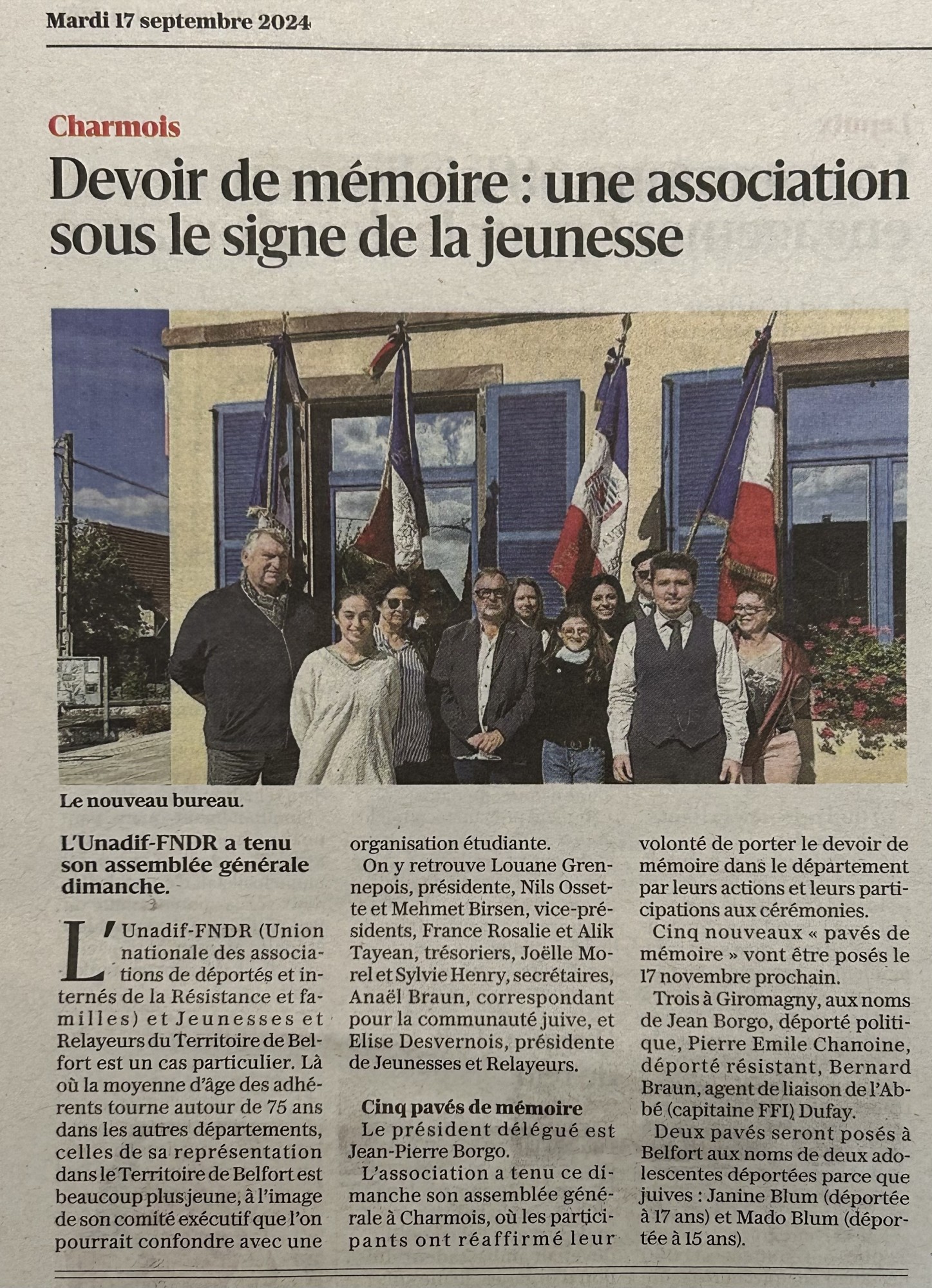 Mardi 17 septembre 2024

Charmois

Devoir de mémoire : une association sous le signe de la jeunesse

Le nouveau bureau.

L'Unadif-FNDR a tenu son assemblée générale dimanche.

L'Unadif-FNDR (Union nationale des associations de déportés et internés de la Résistance et familles) et Jeunesses et Relayeurs du Territoire de Belfort est un cas particulier. Là où la moyenne d'âge des adhérents tourne autour de 75 ans dans les autres départements, celles de sa représentation dans le Territoire de Belfort est beaucoup plus jeune, à l'image de son comité exécutif que l'on pourrait confondre avec une organisation étudiante.

On y retrouve Louane Grennepois, présidente, Nils Ossette et Mehmet Birsen, vice-présidents, France Rosalie et Alik Tayean, trésoriers, Joëlle Morel et Sylvie Henry, secrétaires, Anaël Braun, correspondant pour la communauté juive, et Elise Desvernois, présidente de Jeunesses et Relayeurs.

Cinq pavés de mémoire

Le président délégué est Jean-Pierre Borgo.

L'association a tenu ce dimanche son assemblée générale à Charmois, où les participants ont réaffirmé leur volonté de porter le devoir de mémoire dans le département par leurs actions et leurs participations aux cérémonies.

Cinq nouveaux « pavés de mémoire » vont être posés le 17 novembre prochain.

Trois à Giromagny, aux noms de Jean Borgo, déporté politique, Pierre Emile Chanoine, déporté résistant, Bernard Braun, agent de liaison de l'Abbé (capitaine FFI) Dufay.

Deux pavés seront posés à Belfort aux noms de deux adolescentes déportées parce que juives : Janine Blum (déportée à 17 ans) et Mado Blum (déportée à 15 ans).